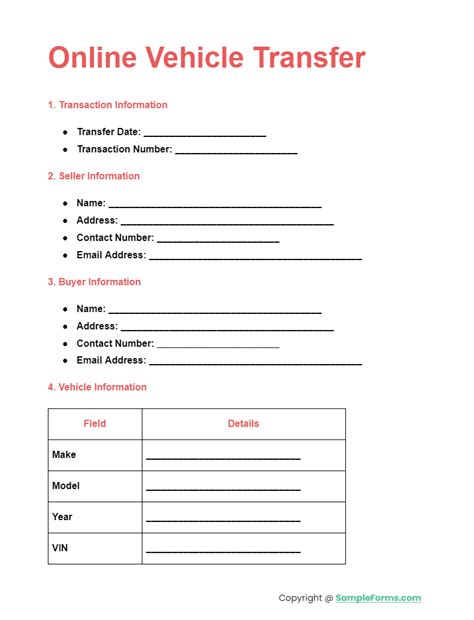 Online Vehicle Transfer

1. Transaction Information

- Transfer Date: ______________________
- Transaction Number: ______________________

2. Seller Information

- Name: ______________________________________
- Address: ______________________________________
- Contact Number: ______________________
- Email Address: ______________________________________

3. Buyer Information

- Name: ______________________________________
- Address: ______________________________________
- Contact Number: ______________________
- Email Address: ______________________________________

4. Vehicle Information

| Field | Details |
|---|---|
| Make | ____________________________ |
| Model | ____________________________ |
| Year | ____________________________ |
| VIN | ____________________________ |

Copyright @ SampleForms.com